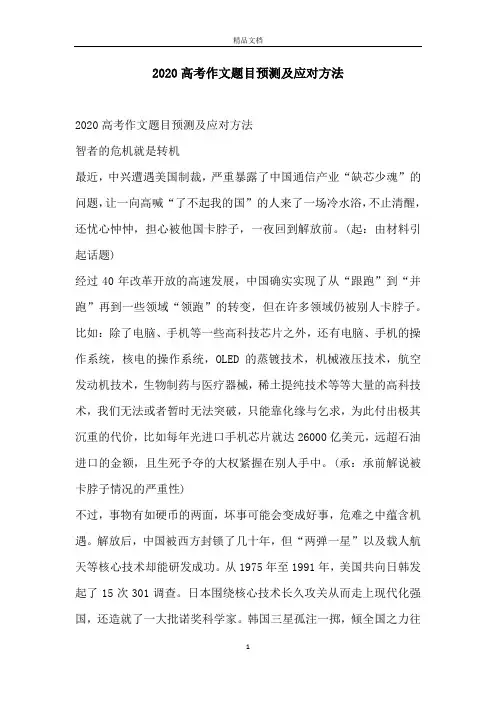 精品文档

2020 高考作文题目预测及应对方法

2020 高考作文题目预测及应对方法

智者的危机就是转机

最近，中兴遭遇美国制裁，严重暴露了中国通信产业“缺芯少魂”的问题，让一向高喊“了不起我的国”的人来了一场冷水浴，不止清醒，还忧心忡忡，担心被他国卡脖子，一夜回到解放前。（起：由材料引起话题）

经过 40 年改革开放的高速发展，中国确实实现了从“跟跑”到“并跑”再到一些领域“领跑”的转变，但在许多领域仍被别人卡脖子。比如：除了电脑、手机等一些高科技芯片之外，还有电脑、手机的操作系统，核电的操作系统，OLED 的蒸镀技术，机械液压技术，航空发动机技术，生物制药与医疗器械，稀土提纯技术等等大量的高科技术，我们无法或者暂时无法突破，只能靠化缘与乞求，为此付出极其沉重的代价，比如每年光进口手机芯片就达 26000 亿美元，远超石油进口的金额，且生死予夺的大权紧握在别人手中。（承：承前解说被卡脖子情况的严重性）

不过，事物有如硬币的两面，坏事可能会变成好事，危难之中蕴含机遇。解放后，中国被西方封锁了几十年，但“两弹一星”以及载人航天等核心技术却能研发成功。从 1975 年至 1991 年，美国共向日韩发起了 15 次 301 调查。日本围绕核心技术长久攻关从而走上现代化强国，还造就了一大批诺奖科学家。韩国三星孤注一掷，倾全国之力往

1